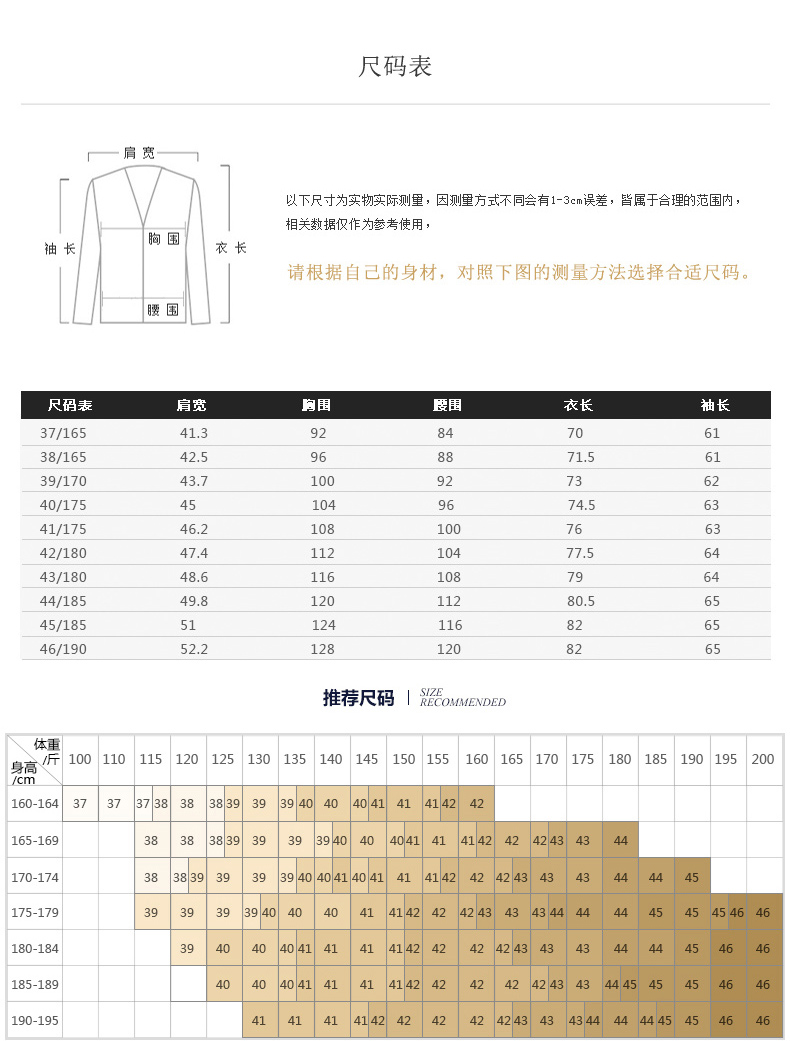 尺码表

肩宽
袖长
胸围
衣长
腰围

以下尺寸为实物实际测量，因测量方式不同会有1-3cm误差，皆属于合理的范围内，相关数据仅作为参考使用，

请根据自己的身材，对照下图的测量方法选择合适尺码。

| 尺码表 | 肩宽 | 胸围 | 腰围 | 衣长 | 袖长 |
|---|---|---|---|---|---|
| 37/165 | 41.3 | 92 | 84 | 70 | 61 |
| 38/165 | 42.5 | 96 | 88 | 71.5 | 61 |
| 39/170 | 43.7 | 100 | 92 | 73 | 62 |
| 40/175 | 45 | 104 | 96 | 74.5 | 63 |
| 41/175 | 46.2 | 108 | 100 | 76 | 63 |
| 42/180 | 47.4 | 112 | 104 | 77.5 | 64 |
| 43/180 | 48.6 | 116 | 108 | 79 | 64 |
| 44/185 | 49.8 | 120 | 112 | 80.5 | 65 |
| 45/185 | 51 | 124 | 116 | 82 | 65 |
| 46/190 | 52.2 | 128 | 120 | 82 | 65 |

推荐尺码 | SIZE RECOMMENDED

| 体重/斤 身高/cm | 100 | 110 | 115 | 120 | 125 | 130 | 135 | 140 | 145 | 150 | 155 | 160 | 165 | 170 | 175 | 180 | 185 | 190 | 195 | 200 |
|---|---|---|---|---|---|---|---|---|---|---|---|---|---|---|---|---|---|---|---|---|
| 160-164 | 37 | 37 | 37 38 | 38 | 38 39 | 39 | 39 40 | 40 | 40 41 | 41 | 41 42 | 42 | | | | | | | | |
| 165-169 | | | 38 | 38 | 38 39 | 39 | 39 | 39 40 | 40 | 40 41 | 41 | 41 42 | 42 | 42 43 | 43 | 44 | | | | |
| 170-174 | | | 38 | 38 39 | 39 | 39 | 39 40 | 40 41 | 40 41 | 41 | 41 42 | 42 | 42 43 | 43 | 43 | 44 | 44 | 45 | | |
| 175-179 | | | 39 | 39 | 39 | 39 40 | 40 | 40 | 41 | 41 42 | 42 | 42 43 | 43 | 43 44 | 44 | 44 | 45 | 45 | 45 46 | 46 |
| 180-184 | | | | 39 | 40 | 40 | 40 41 | 41 | 41 | 41 42 | 42 | 42 | 42 43 | 43 | 43 | 44 | 44 | 45 | 46 | 46 |
| 185-189 | | | | | 40 | 40 | 40 41 | 41 | 41 | 41 42 | 42 | 42 | 42 | 42 43 | 43 | 44 45 | 45 | 45 | 46 | 46 |
| 190-195 | | | | | | 41 | 41 | 41 | 41 42 | 42 | 42 | 42 | 42 43 | 43 | 43 44 | 44 | 44 45 | 45 | 46 | 46 |